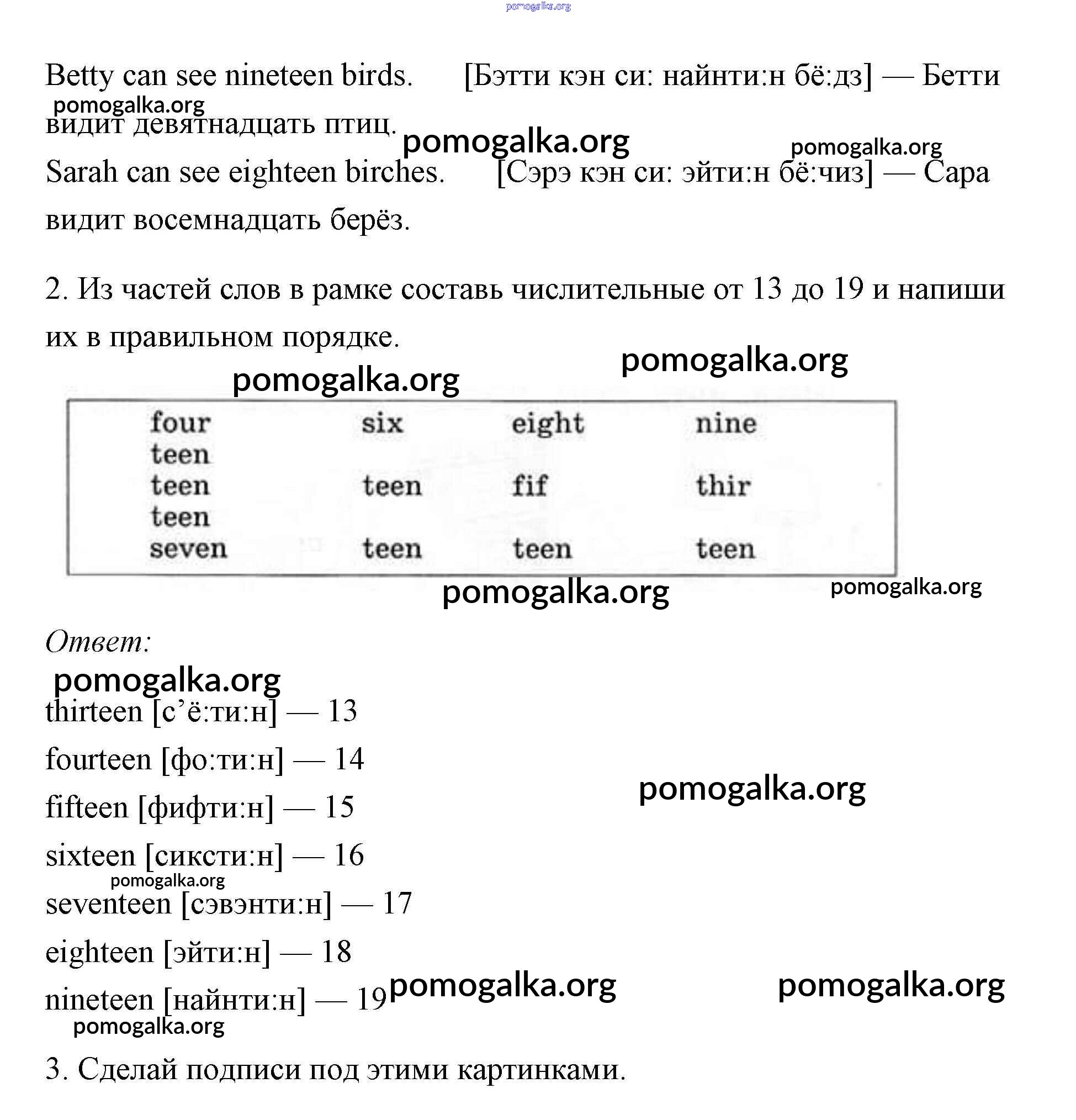 pomogalka.org

Betty can see nineteen birds. [Бэтти кэн си: найнти:н бё:дз] — Бетти видит девятнадцать птиц.

pomogalka.org

pomogalka.org

pomogalka.org

Sarah can see eighteen birches. [Сэрэ кэн си: эйти:н бё:чиз] — Сара видит восемнадцать берёз.

2. Из частей слов в рамке составь числительные от 13 до 19 и напиши их в правильном порядке.

pomogalka.org

pomogalka.org

| four | six | eight | nine |
|---|---|---|---|
| teen | | | |
| teen | teen | fif | thir |
| teen | | | |
| seven | teen | teen | teen |

pomogalka.org

pomogalka.org

Ответ:

pomogalka.org

thirteen [с’ё:ти:н] — 13

fourteen [фо:ти:н] — 14

pomogalka.org

fifteen [фифти:н] — 15

sixteen [сиксти:н] — 16

pomogalka.org

seventeen [сэвэнти:н] — 17

eighteen [эйти:н] — 18

nineteen [найнти:н] — 19

pomogalka.org

pomogalka.org

pomogalka.org

3. Сделай подписи под этими картинками.